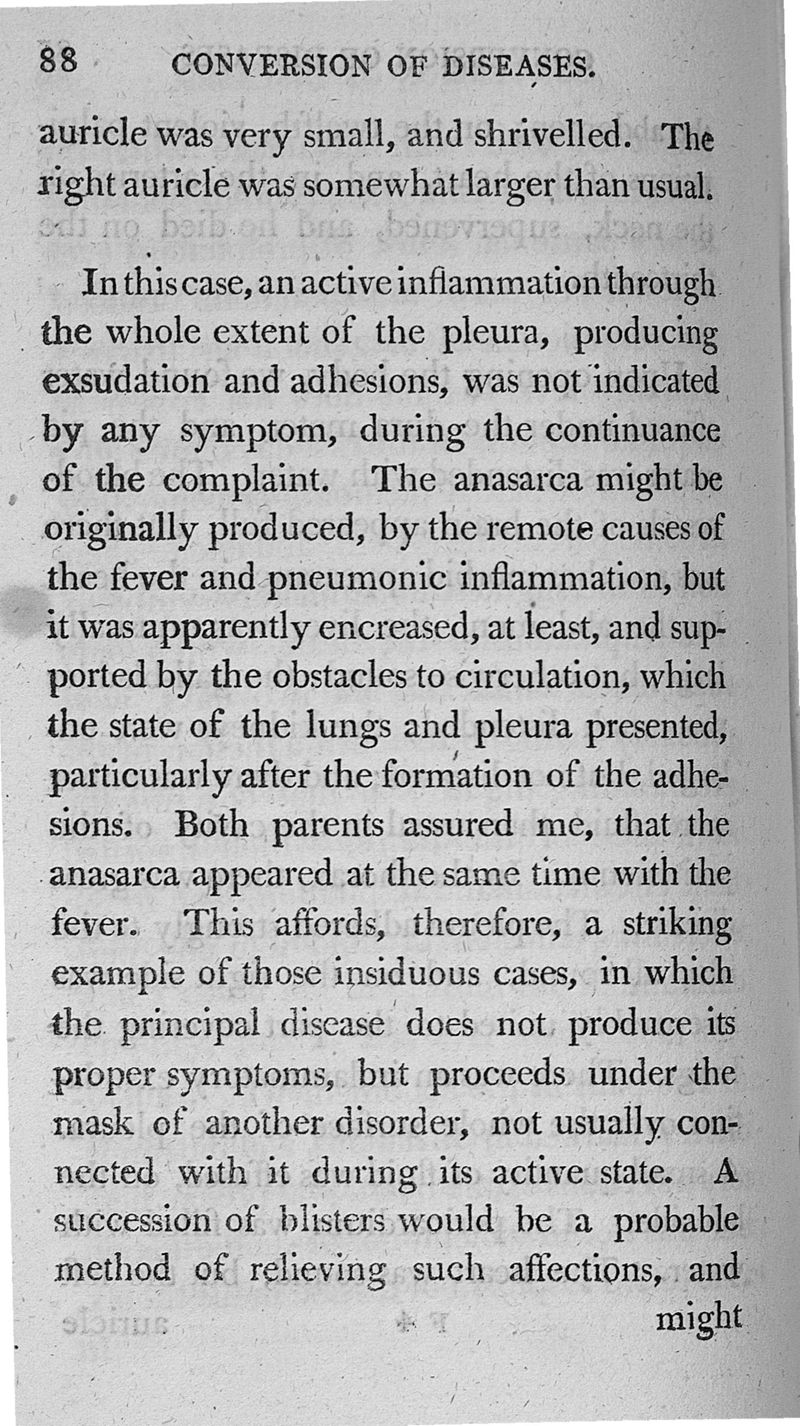 88 CONVERSION OF DISEASES.

auricle was very small, and shrivelled. The right auricle was somewhat larger than usual.

In this case, an active inflammation through the whole extent of the pleura, producing exsudation and adhesions, was not indicated by any symptom, during the continuance of the complaint. The anasarca might be originally produced, by the remote causes of the fever and pneumonic inflammation, but it was apparently encreased, at least, and supported by the obstacles to circulation, which the state of the lungs and pleura presented, particularly after the formation of the adhesions. Both parents assured me, that the anasarca appeared at the same time with the fever. This affords, therefore, a striking example of those insiduous cases, in which the principal disease does not produce its proper symptoms, but proceeds under the mask of another disorder, not usually connected with it during its active state. A succession of blisters would be a probable method of relieving such affections, and might